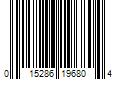 0 15286 19680 4